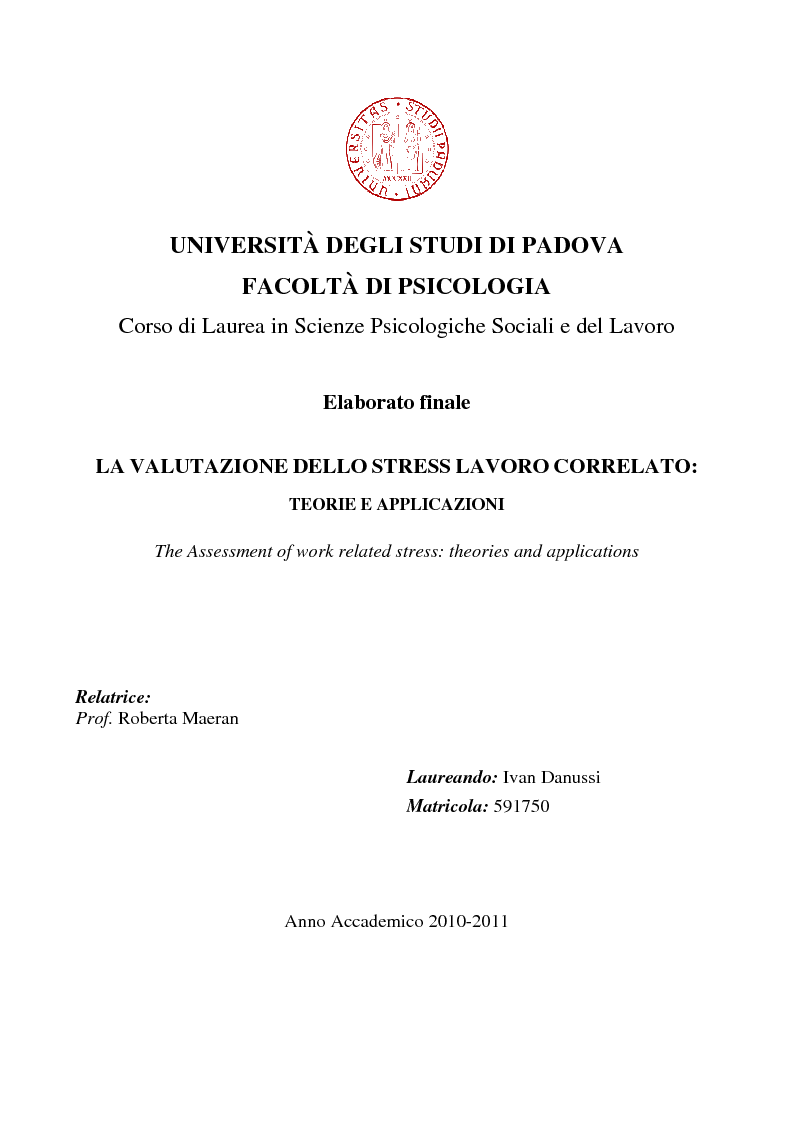 UNIVERSITAS STUDII PADUANI

UNIVERSITÀ DEGLI STUDI DI PADOVA
FACOLTÀ DI PSICOLOGIA
Corso di Laurea in Scienze Psicologiche Sociali e del Lavoro

Elaborato finale

LA VALUTAZIONE DELLO STRESS LAVORO CORRELATO:
TEORIE E APPLICAZIONI

The Assessment of work related stress: theories and applications

Relatrice:
Prof. Roberta Maeran

Laureando: Ivan Danussi
Matricola: 591750

Anno Accademico 2010-2011